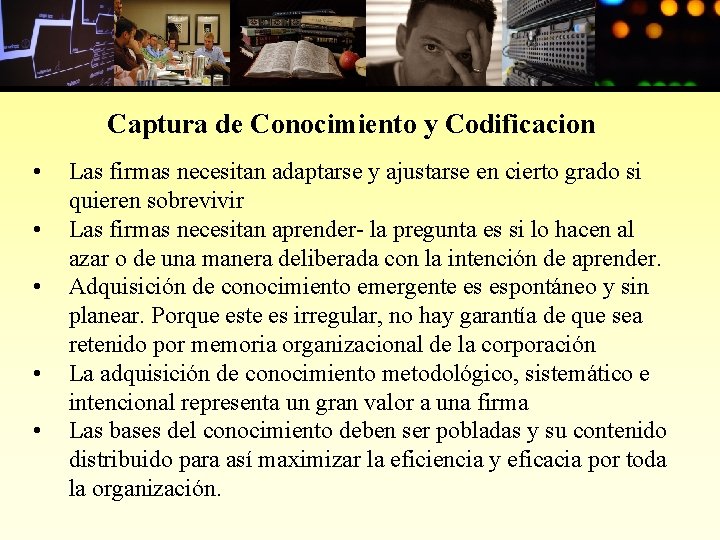 Captura de Conocimiento y Codificacion

• Las firmas necesitan adaptarse y ajustarse en cierto grado si quieren sobrevivir
• Las firmas necesitan aprender- la pregunta es si lo hacen al azar o de una manera deliberada con la intención de aprender.
• Adquisición de conocimiento emergente es espontáneo y sin planear. Porque este es irregular, no hay garantía de que sea retenido por memoria organizacional de la corporación
• La adquisición de conocimiento metodológico, sistemático e intencional representa un gran valor a una firma
• Las bases del conocimiento deben ser pobladas y su contenido distribuido para así maximizar la eficiencia y eficacia por toda la organización.